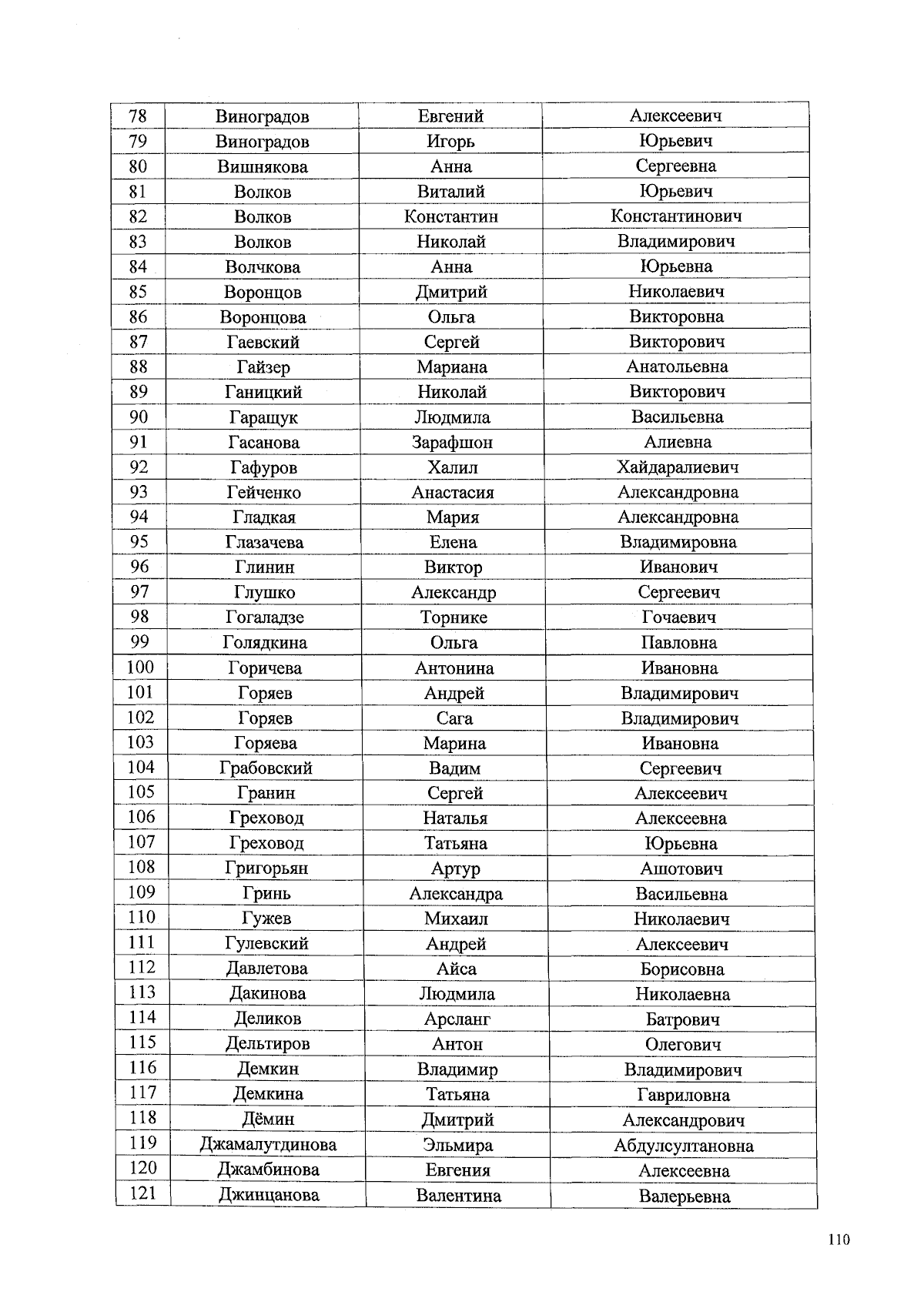 | 78 | Виноградов | Евгений | Алексеевич |
|---|---|---|---|
| 79 | Виноградов | Игорь | Юрьевич |
| 80 | Вишнякова | Анна | Сергеевна |
| 81 | Волков | Виталий | Юрьевич |
| 82 | Волков | Константин | Константинович |
| 83 | Волков | Николай | Владимирович |
| 84 | Волчкова | Анна | Юрьевна |
| 85 | Воронцов | Дмитрий | Николаевич |
| 86 | Воронцова | Ольга | Викторовна |
| 87 | Гаевский | Сергей | Викторович |
| 88 | Гайзер | Мариана | Анатольевна |
| 89 | Ганицкий | Николай | Викторович |
| 90 | Гаращук | Людмила | Васильевна |
| 91 | Гасанова | Зарафшон | Алиевна |
| 92 | Гафуров | Халил | Хайдаралиевич |
| 93 | Гейченко | Анастасия | Александровна |
| 94 | Гладкая | Мария | Александровна |
| 95 | Глазачева | Елена | Владимировна |
| 96 | Глинин | Виктор | Иванович |
| 97 | Глушко | Александр | Сергеевич |
| 98 | Гогаладзе | Торнике | Гочаевич |
| 99 | Голядкина | Ольга | Павловна |
| 100 | Горичева | Антонина | Ивановна |
| 101 | Горяев | Андрей | Владимирович |
| 102 | Горяев | Сага | Владимирович |
| 103 | Горяева | Марина | Ивановна |
| 104 | Грабовский | Вадим | Сергеевич |
| 105 | Гранин | Сергей | Алексеевич |
| 106 | Греховод | Наталья | Алексеевна |
| 107 | Греховод | Татьяна | Юрьевна |
| 108 | Григорьян | Артур | Ашотович |
| 109 | Гринь | Александра | Васильевна |
| 110 | Гужев | Михаил | Николаевич |
| 111 | Гулевский | Андрей | Алексеевич |
| 112 | Давлетова | Айса | Борисовна |
| 113 | Дакинова | Людмила | Николаевна |
| 114 | Деликов | Арсланг | Батрович |
| 115 | Дельтиров | Антон | Олегович |
| 116 | Демкин | Владимир | Владимирович |
| 117 | Демкина | Татьяна | Гавриловна |
| 118 | Дёмин | Дмитрий | Александрович |
| 119 | Джамалутдинова | Эльмира | Абдулсултановна |
| 120 | Джамбинова | Евгения | Алексеевна |
| 121 | Джинцанова | Валентина | Валерьевна |

110